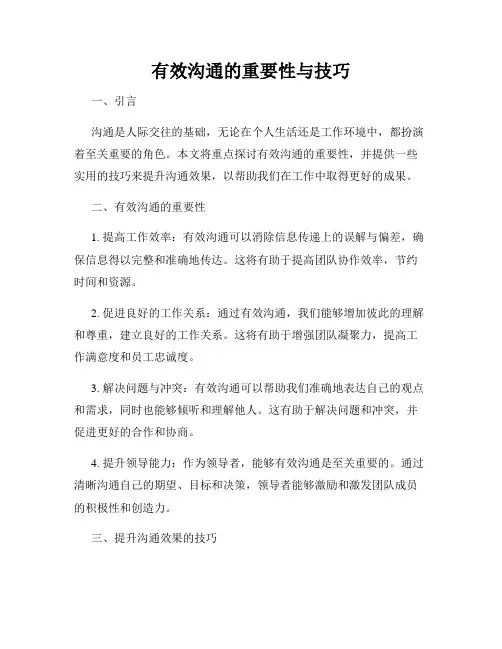 有效沟通的重要性与技巧

一、引言

沟通是人际交往的基础，无论在个人生活还是工作环境中，都扮演着至关重要的角色。本文将重点探讨有效沟通的重要性，并提供一些实用的技巧来提升沟通效果，以帮助我们在工作中取得更好的成果。

二、有效沟通的重要性

1. 提高工作效率：有效沟通可以消除信息传递上的误解与偏差，确保信息得以完整和准确地传达。这将有助于提高团队协作效率，节约时间和资源。

2. 促进良好的工作关系：通过有效沟通，我们能够增加彼此的理解和尊重，建立良好的工作关系。这将有助于增强团队凝聚力，提高工作满意度和员工忠诚度。

3. 解决问题与冲突：有效沟通可以帮助我们准确地表达自己的观点和需求，同时也能够倾听和理解他人。这有助于解决问题和冲突，并促进更好的合作和协商。

4. 提升领导能力：作为领导者，能够有效沟通是至关重要的。通过清晰沟通自己的期望、目标和决策，领导者能够激励和激发团队成员的积极性和创造力。

三、提升沟通效果的技巧